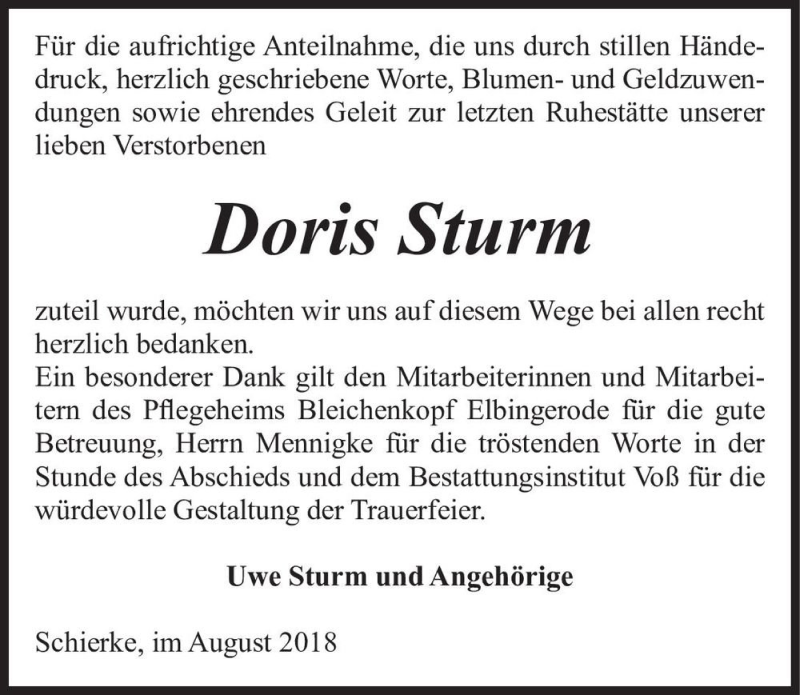 Für die aufrichtige Anteilnahme, die uns durch stillen Händedruck, herzlich geschriebene Worte, Blumen- und Geldzuwendungen sowie ehrendes Geleit zur letzten Ruhestätte unserer lieben Verstorbenen

Doris Sturm

zuteil wurde, möchten wir uns auf diesem Wege bei allen recht herzlich bedanken.
Ein besonderer Dank gilt den Mitarbeiterinnen und Mitarbeitern des Pflegeheims Bleichenkopf Elbingerode für die gute Betreuung, Herrn Mennigke für die tröstenden Worte in der Stunde des Abschieds und dem Bestattungsinstitut Voß für die würdevolle Gestaltung der Trauerfeier.

Uwe Sturm und Angehörige

Schierke, im August 2018